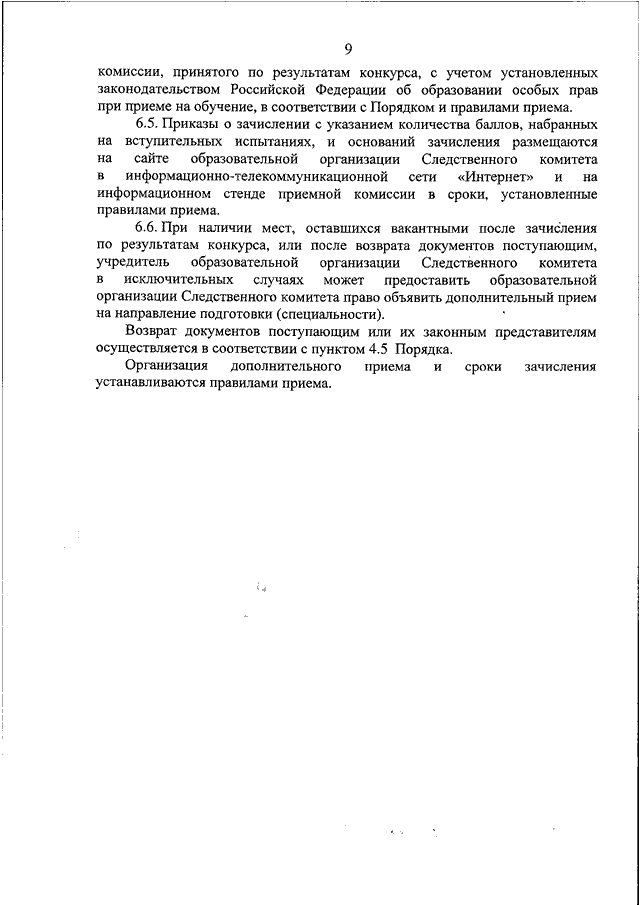 9

комиссии, принятого по результатам конкурса, с учетом установленных законодательством Российской Федерации об образовании особых прав при приеме на обучение, в соответствии с Порядком и правилами приема.

6.5. Приказы о зачислении с указанием количества баллов, набранных на вступительных испытаниях, и оснований зачисления размещаются на сайте образовательной организации Следственного комитета в информационно-телекоммуникационной сети «Интернет» и на информационном стенде приемной комиссии в сроки, установленные правилами приема.

6.6. При наличии мест, оставшихся вакантными после зачисления по результатам конкурса, или после возврата документов поступающим, учредитель образовательной организации Следственного комитета в исключительных случаях может предоставить образовательной организации Следственного комитета право объявить дополнительный прием на направление подготовки (специальности).

Возврат документов поступающим или их законным представителям осуществляется в соответствии с пунктом 4.5 Порядка.

Организация дополнительного приема и сроки зачисления устанавливаются правилами приема.